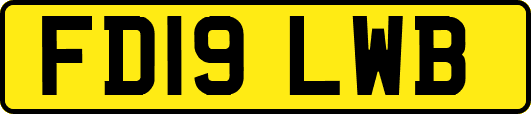 FD19 LWB